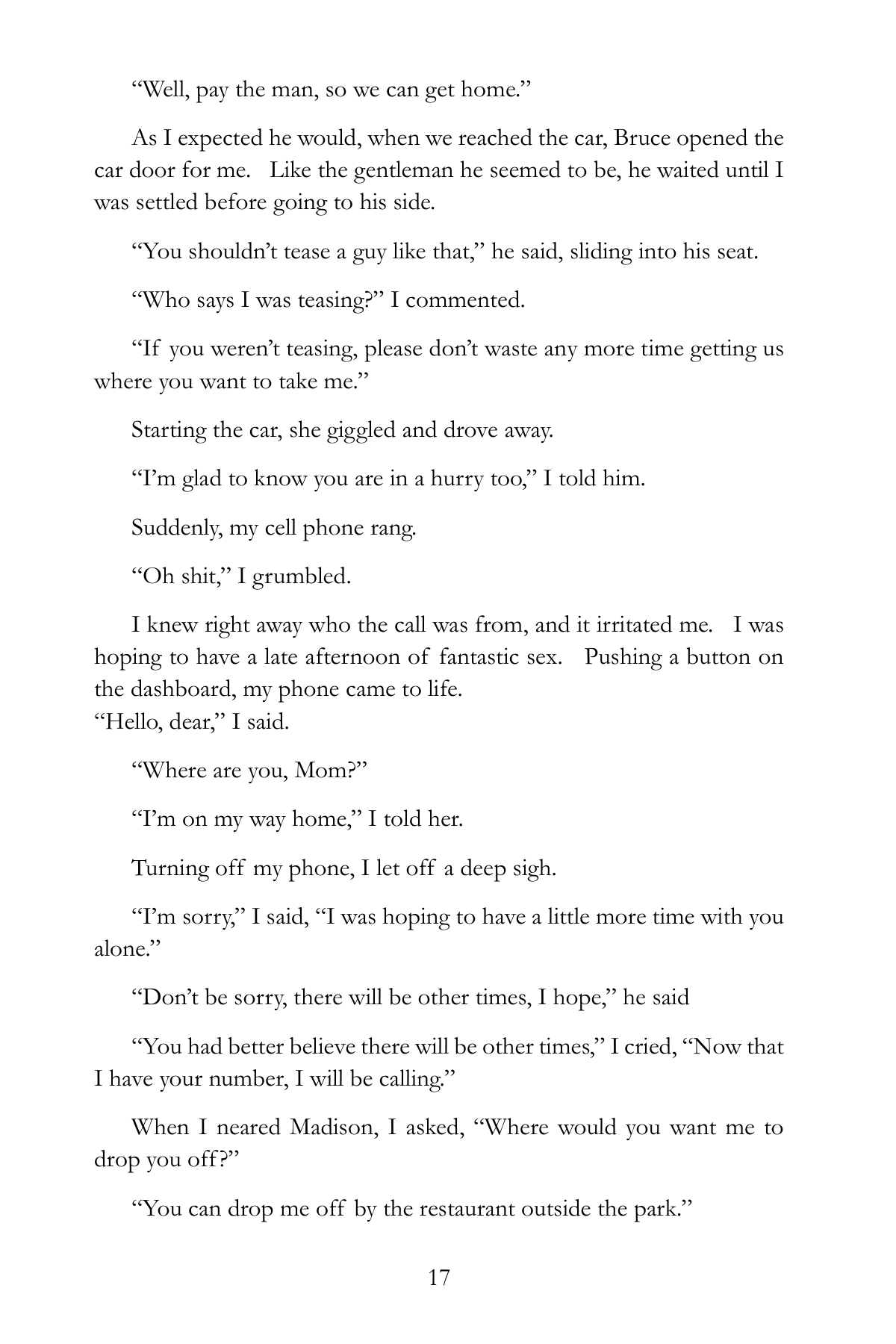 "Well, pay the man, so we can get home."

As I expected he would, when we reached the car, Bruce opened the car door for me. Like the gentleman he seemed to be, he waited until I was settled before going to his side.

"You shouldn't tease a guy like that," he said, sliding into his seat.

"Who says I was teasing?" I commented.

"If you weren't teasing, please don't waste any more time getting us where you want to take me."

Starting the car, she giggled and drove away.

"I'm glad to know you are in a hurry too," I told him.

Suddenly, my cell phone rang.

"Oh shit," I grumbled.

I knew right away who the call was from, and it irritated me. I was hoping to have a late afternoon of fantastic sex. Pushing a button on the dashboard, my phone came to life.

"Hello, dear," I said.

"Where are you, Mom?"

"I'm on my way home," I told her.

Turning off my phone, I let off a deep sigh.

"I'm sorry," I said, "I was hoping to have a little more time with you alone."

"Don't be sorry, there will be other times, I hope," he said

"You had better believe there will be other times," I cried, "Now that I have your number, I will be calling."

When I neared Madison, I asked, "Where would you want me to drop you off?"

"You can drop me off by the restaurant outside the park."

17